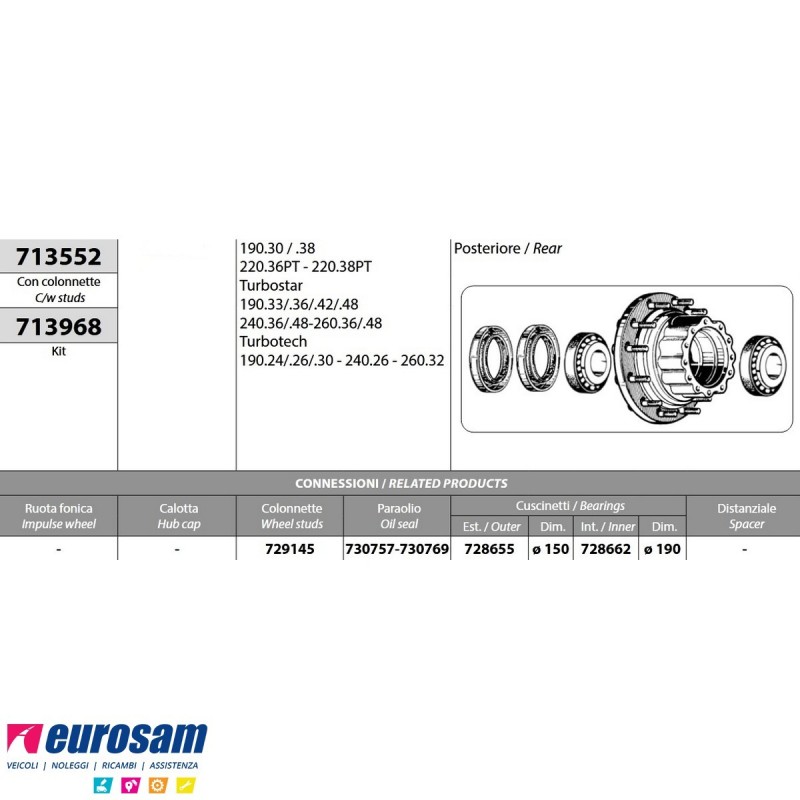 713552
Con colonnette
C/w studs
713968
Kit

190.30 / .38
220.36PT - 220.38PT
Turbostar
190.33/.36/.42/.48
240.36/.48-260.36/.48
Turbotech
190.24/.26/.30 - 240.26 - 260.32

Posteriore / Rear

CONNESSIONI / RELATED PRODUCTS

| Ruota fonica Impulse wheel | Calotta Hub cap | Colonnette Wheel studs | Paraolio Oil seal | Cuscinetti / Bearings Est. / Outer | Dim. | Int. / Inner | Dim. | Distanziale Spacer |
|---|---|---|---|---|---|---|---|---|
| - | - | 729145 | 730757-730769 | 728655 | ø 150 | 728662 | ø 190 | - |

eurosam
VEICOLI | NOLEGGI | RICAMBI | ASSISTENZA